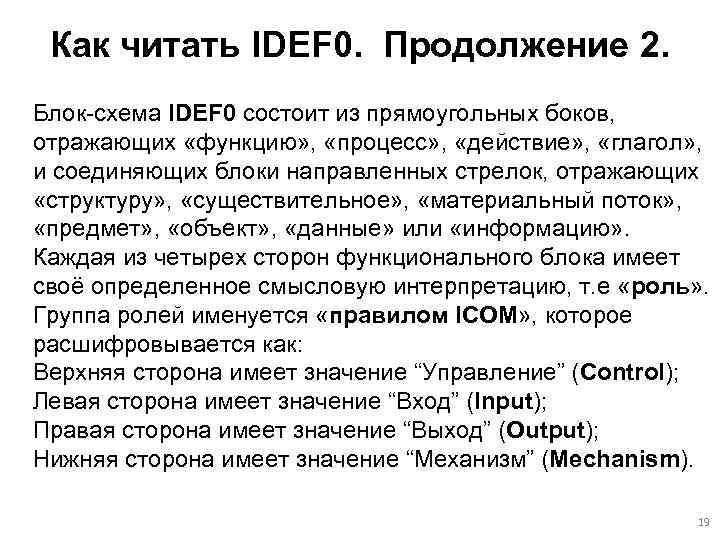 Как читать IDEF0. Продолжение 2.

Блок-схема IDEF0 состоит из прямоугольных боков, отражающих «функцию», «процесс», «действие», «глагол», и соединяющих блоки направленных стрелок, отражающих «структуру», «существительное», «материальный поток», «предмет», «объект», «данные» или «информацию». Каждая из четырех сторон функционального блока имеет своё определенное смысловую интерпретацию, т.е «роль». Группа ролей именуется «правилом ICOM», которое расшифровывается как:
Верхняя сторона имеет значение “Управление” (Control);
Левая сторона имеет значение “Вход” (Input);
Правая сторона имеет значение “Выход” (Output);
Нижняя сторона имеет значение “Механизм” (Mechanism).

19